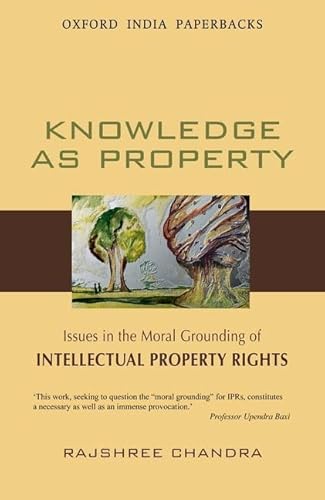 OXFORD INDIA PAPERBACKS

KNOWLEDGE AS PROPERTY

Issues in the Moral Grounding of
INTELLECTUAL PROPERTY RIGHTS

'This work, seeking to question the "moral grounding" for IPRs, constitutes a necessary as well as an immense provocation.'
Professor Upendra Baxi

RAJSHREE CHANDRA